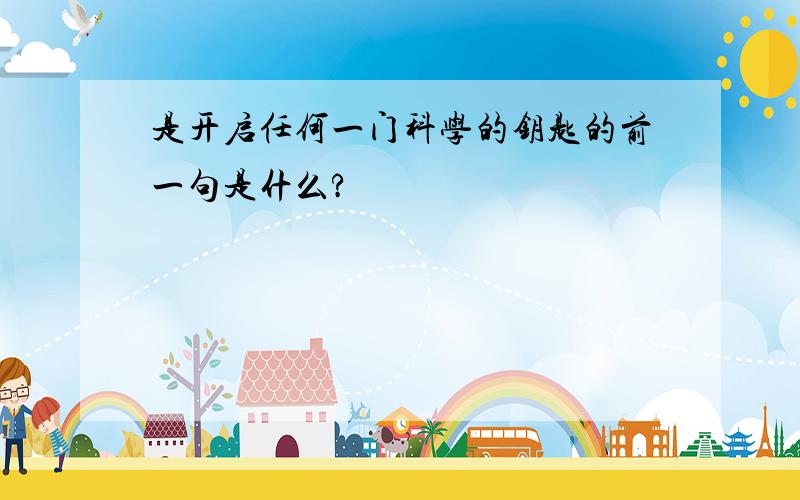 是开启任何一门科學的钥匙的前一句是什么?